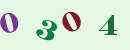 0 3 0 4